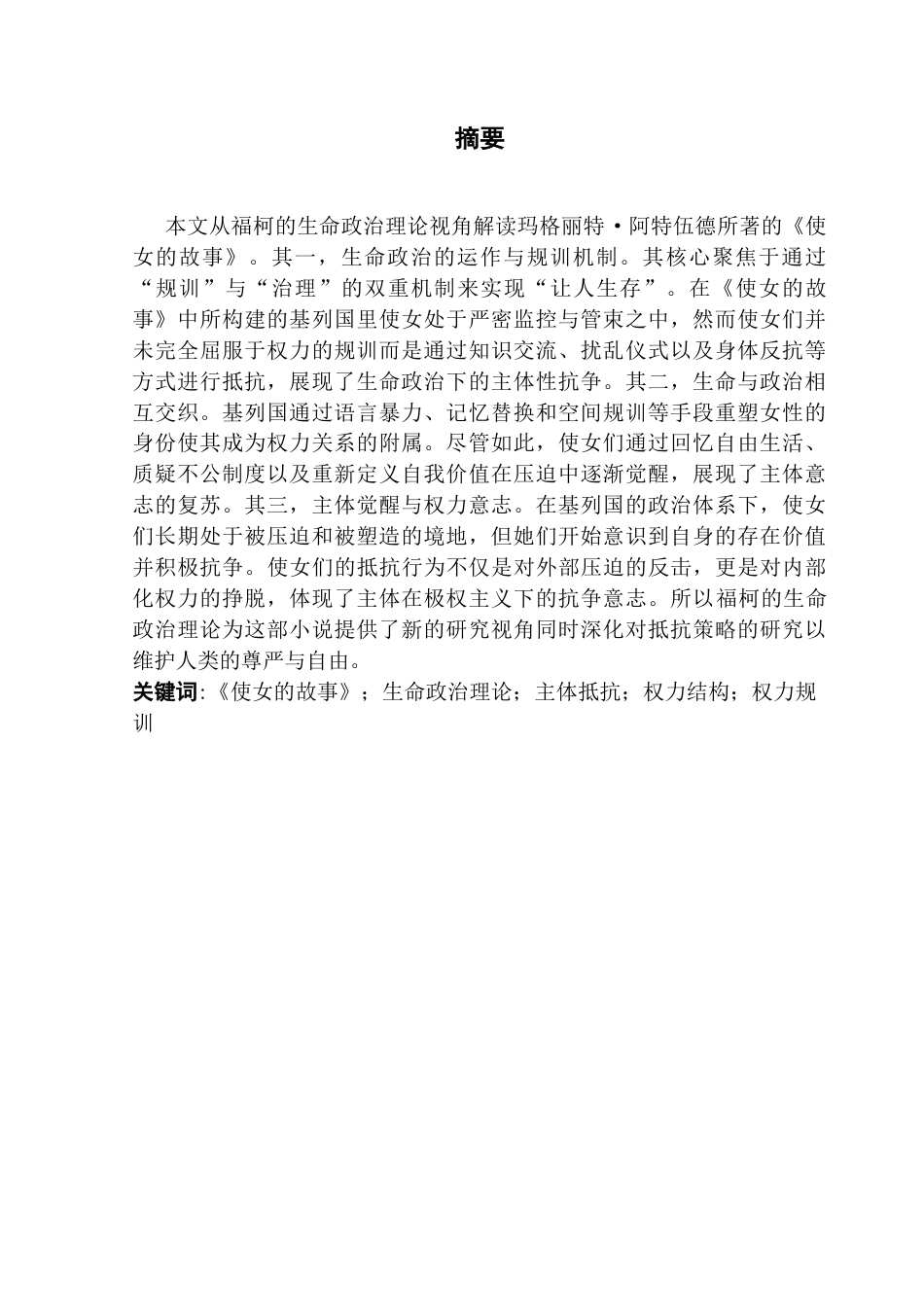 摘要

本文从福柯的生命政治理论视角解读玛格丽特·阿特伍德所著的《使女的故事》。其一，生命政治的运作与规训机制。其核心聚焦于通过“规训”与“治理”的双重机制来实现“让人生存”。在《使女的故事》中所构建的基列国里使女处于严密监控与管束之中，然而使女们并未完全屈服于权力的规训而是通过知识交流、扰乱仪式以及身体反抗等方式进行抵抗，展现了生命政治下的主体性抗争。其二，生命与政治相互交织。基列国通过语言暴力、记忆替换和空间规训等手段重塑女性的身份使其成为权力关系的附属。尽管如此，使女们通过回忆自由生活、质疑不公制度以及重新定义自我价值在压迫中逐渐觉醒，展现了主体意志的复苏。其三，主体觉醒与权力意志。在基列国的政治体系下，使女们长期处于被压迫和被塑造的境地，但她们开始意识到自身的存在价值并积极抗争。使女们的抵抗行为不仅是对外部压迫的反击，更是对内部化权力的挣脱，体现了主体在极权主义下的抗争意志。所以福柯的生命政治理论为这部小说提供了新的研究视角同时深化对抵抗策略的研究以维护人类的尊严与自由。
关键词:《使女的故事》；生命政治理论；主体抵抗；权力结构；权力规训